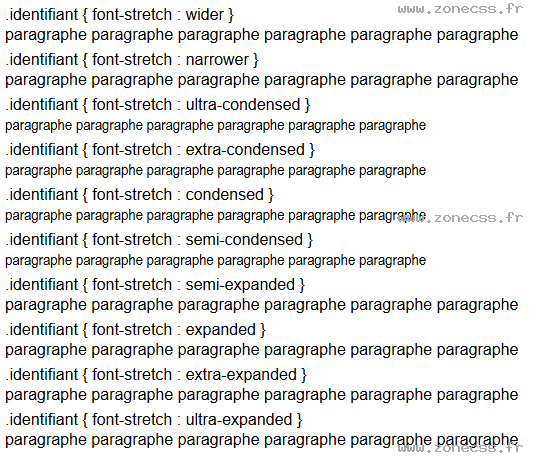 www.zonecss.fr
.identifiant { font-stretch : wider }
paragraphe paragraphe paragraphe paragraphe paragraphe paragraphe
.identifiant { font-stretch : narrower }
paragraphe paragraphe paragraphe paragraphe paragraphe paragraphe
.identifiant { font-stretch : ultra-condensed }
paragraphe paragraphe paragraphe paragraphe paragraphe paragraphe
.identifiant { font-stretch : extra-condensed }
paragraphe paragraphe paragraphe paragraphe paragraphe paragraphe
.identifiant { font-stretch : condensed }
paragraphe paragraphe paragraphe paragraphe paragraphe paragraphe
www.zonecss.fr
.identifiant { font-stretch : semi-condensed }
paragraphe paragraphe paragraphe paragraphe paragraphe paragraphe
.identifiant { font-stretch : semi-expanded }
paragraphe paragraphe paragraphe paragraphe paragraphe paragraphe
.identifiant { font-stretch : expanded }
paragraphe paragraphe paragraphe paragraphe paragraphe paragraphe
.identifiant { font-stretch : extra-expanded }
paragraphe paragraphe paragraphe paragraphe paragraphe paragraphe
.identifiant { font-stretch : ultra-expanded }
paragraphe paragraphe paragraphe paragraphe paragraphe paragraphe
www.zonecss.fr